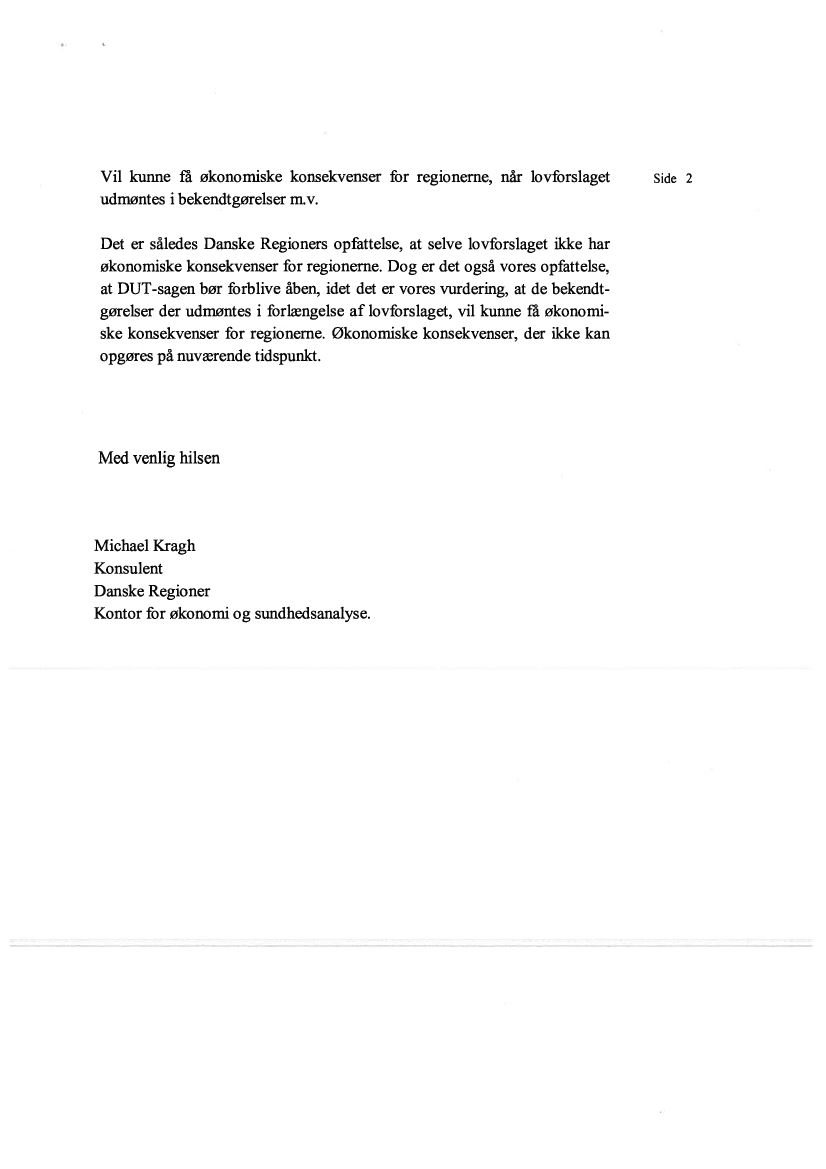 Side 2

Vil kunne få økonomiske konsekvenser for regionerne, når lovforslaget udmøntes i bekendtgørelser m.v.

Det er således Danske Regioners opfattelse, at selve lovforslaget ikke har økonomiske konsekvenser for regionerne. Dog er det også vores opfattelse, at DUT-sagen bør forblive åben, idet det er vores vurdering, at de bekendtgørelser der udmøntes i forlængelse af lovforslaget, vil kunne få økonomiske konsekvenser for regionerne. Økonomiske konsekvenser, der ikke kan opgøres på nuværende tidspunkt.

Med venlig hilsen

Michael Kragh
Konsulent
Danske Regioner
Kontor for økonomi og sundhedsanalyse.